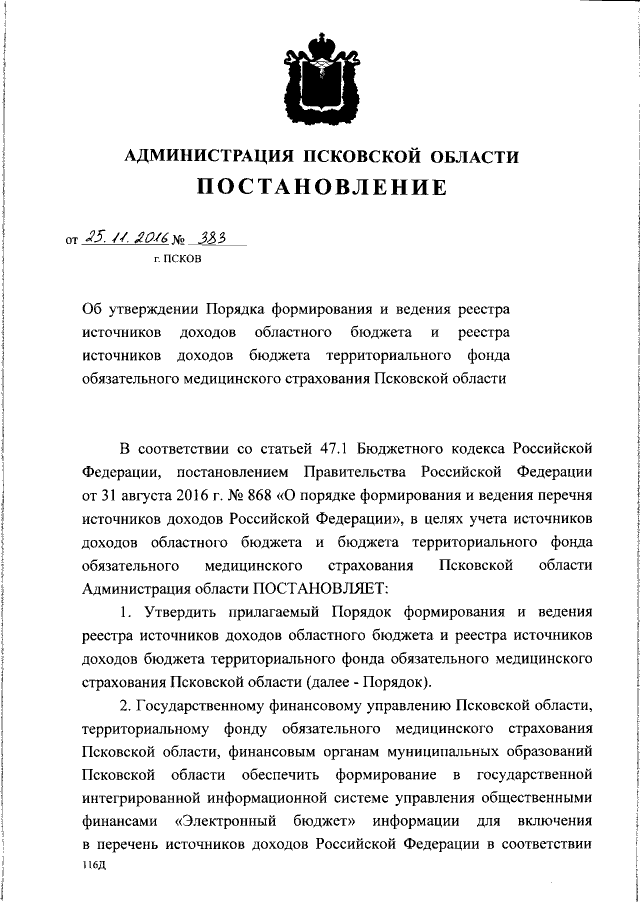 АДМИНИСТРАЦИЯ ПСКОВСКОЙ ОБЛАСТИ
ПОСТАНОВЛЕНИЕ

от 25.11.2016 № 383
г. ПСКОВ

Об утверждении Порядка формирования и ведения реестра источников доходов областного бюджета и реестра источников доходов бюджета территориального фонда обязательного медицинского страхования Псковской области

В соответствии со статьей 47.1 Бюджетного кодекса Российской Федерации, постановлением Правительства Российской Федерации от 31 августа 2016 г. № 868 «О порядке формирования и ведения перечня источников доходов Российской Федерации», в целях учета источников доходов областного бюджета и бюджета территориального фонда обязательного медицинского страхования Псковской области Администрация области ПОСТАНОВЛЯЕТ:

1. Утвердить прилагаемый Порядок формирования и ведения реестра источников доходов областного бюджета и реестра источников доходов бюджета территориального фонда обязательного медицинского страхования Псковской области (далее - Порядок).

2. Государственному финансовому управлению Псковской области, территориальному фонду обязательного медицинского страхования Псковской области, финансовым органам муниципальных образований Псковской области обеспечить формирование в государственной интегрированной информационной системе управления общественными финансами «Электронный бюджет» информации для включения в перечень источников доходов Российской Федерации в соответствии

116Д